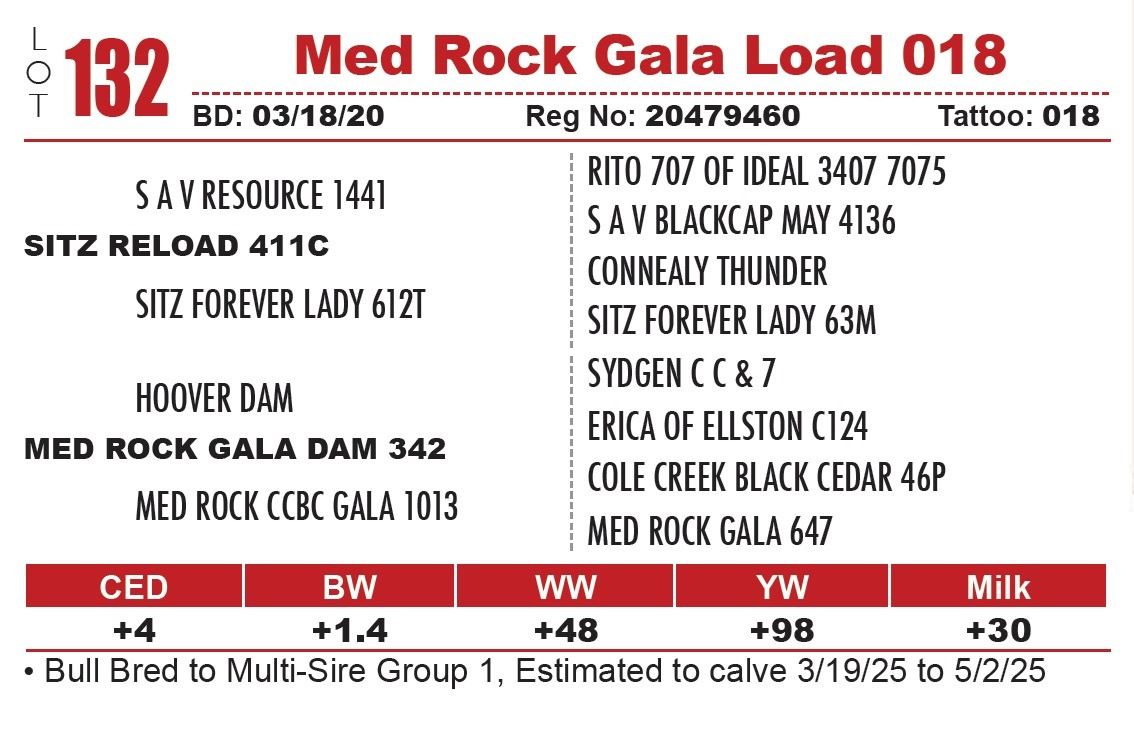 LOT 132 Med Rock Gala Load 018

BD: 03/18/20 Reg No: 20479460 Tattoo: 018

S A V RESOURCE 1441
SITZ RELOAD 411C
SITZ FOREVER LADY 612T

HOOVER DAM
MED ROCK GALA DAM 342
MED ROCK CCBC GALA 1013

RITO 707 OF IDEAL 3407 7075
S A V BLACKCAP MAY 4136
CONNEALY THUNDER
SITZ FOREVER LADY 63M
SYDGEN C C & 7
ERICA OF ELLSTON C124
COLE CREEK BLACK CEDAR 46P
MED ROCK GALA 647

| CED | BW | WW | YW | Milk |
|---|---|---|---|---|
| +4 | +1.4 | +48 | +98 | +30 |

• Bull Bred to Multi-Sire Group 1, Estimated to calve 3/19/25 to 5/2/25